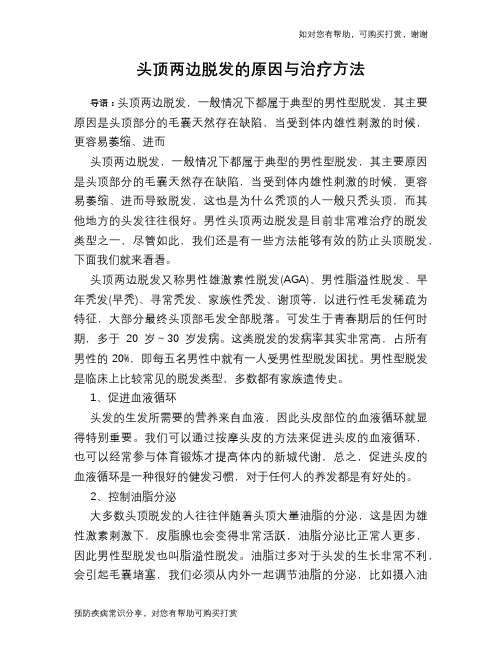 如对您有帮助，可购买打赏，谢谢

头顶两边脱发的原因与治疗方法

导语：头顶两边脱发，一般情况下都属于典型的男性型脱发，其主要原因是头顶部分的毛囊天然存在缺陷，当受到体内雄性刺激的时候，更容易萎缩、进而

头顶两边脱发，一般情况下都属于典型的男性型脱发，其主要原因是头顶部分的毛囊天然存在缺陷，当受到体内雄性刺激的时候，更容易萎缩、进而导致脱发，这也是为什么秃顶的人一般只秃头顶，而其他地方的头发往往很好。男性头顶两边脱发是目前非常难治疗的脱发类型之一，尽管如此，我们还是有一些方法能够有效的防止头顶脱发，下面我们就来看看。

头顶两边脱发又称男性雄激素性脱发(AGA)、男性脂溢性脱发、早年秃发(早秃)、寻常秃发、家族性秃发、谢顶等，以进行性毛发稀疏为特征，大部分最终头顶部毛发全部脱落。可发生于青春期后的任何时期，多于 20 岁～30 岁发病。这类脱发的发病率其实非常高，占所有男性的 20%，即每五名男性中就有一人受男性型脱发困扰。男性型脱发是临床上比较常见的脱发类型，多数都有家族遗传史。

1、促进血液循环

头发的生发所需要的营养来自血液，因此头皮部位的血液循环就显得特别重要。我们可以通过按摩头皮的方法来促进头皮的血液循环，也可以经常参与体育锻炼才提高体内的新城代谢，总之，促进头皮的血液循环是一种很好的健发习惯，对于任何人的养发都是有好处的。

2、控制油脂分泌

大多数头顶脱发的人往往伴随着头顶大量油脂的分泌，这是因为雄性激素刺激下，皮脂腺也会变得非常活跃，油脂分泌比正常人更多，因此男性型脱发也叫脂溢性脱发。油脂过多对于头发的生长非常不利，会引起毛囊堵塞，我们必须从内外一起调节油脂的分泌，比如摄入油

预防疾病常识分享，对您有帮助可购买打赏